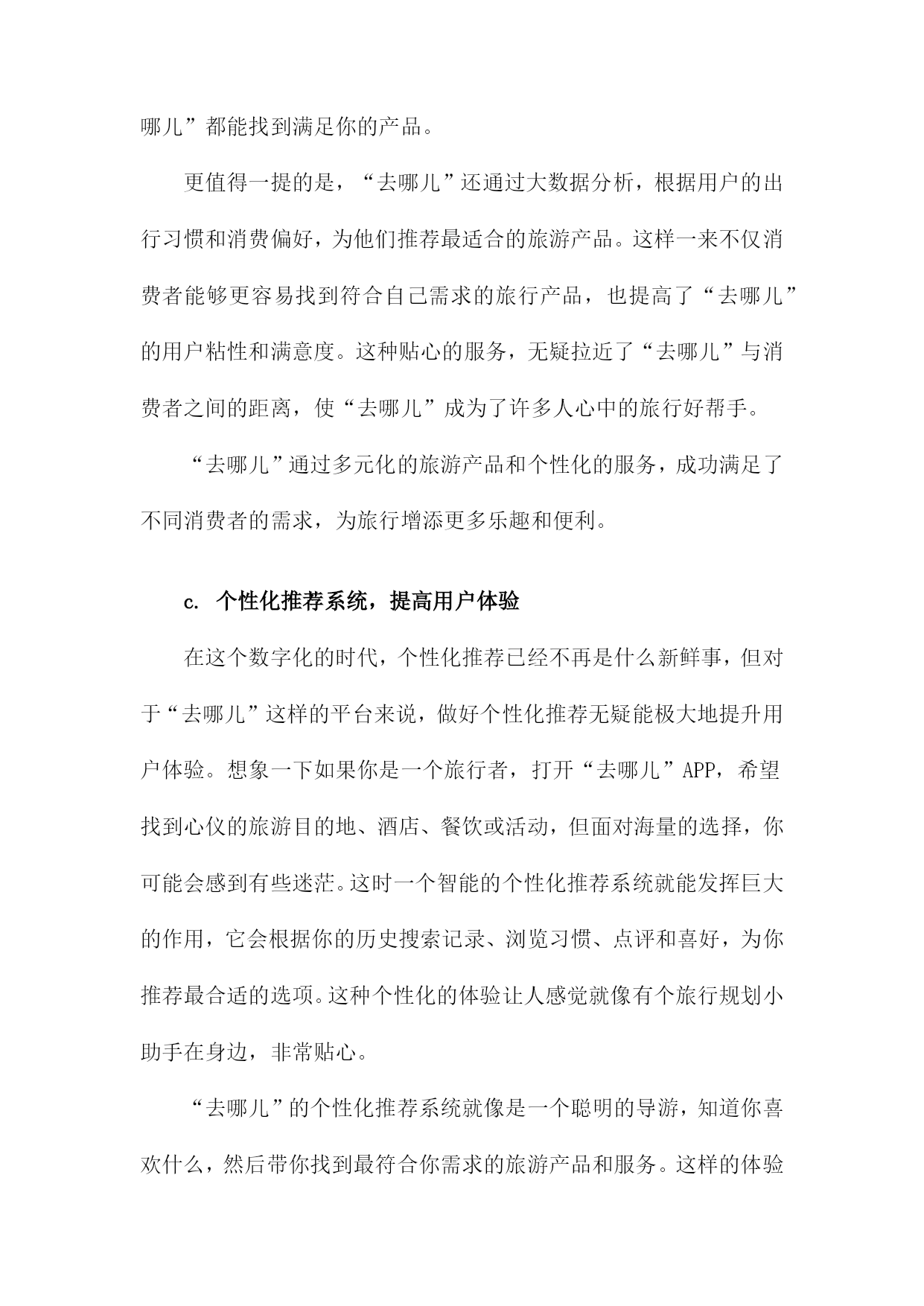 哪儿”都能找到满足你的产品。

更值得一提的是，“去哪儿”还通过大数据分析，根据用户的出行习惯和消费偏好，为他们推荐最适合的旅游产品。这样一来不仅消费者能够更容易找到符合自己需求的旅行产品，也提高了“去哪儿”的用户粘性和满意度。这种贴心的服务，无疑拉近了“去哪儿”与消费者之间的距离，使“去哪儿”成为了许多人心中的旅行好帮手。

“去哪儿”通过多元化的旅游产品和个性化的服务，成功满足了不同消费者的需求，为旅行增添更多乐趣和便利。

c. 个性化推荐系统，提高用户体验

在这个数字化的时代，个性化推荐已经不再是什么新鲜事，但对于“去哪儿”这样的平台来说，做好个性化推荐无疑能极大地提升用户体验。想象一下如果你是一个旅行者，打开“去哪儿”APP，希望找到心仪的旅游目的地、酒店、餐饮或活动，但面对海量的选择，你可能会感到有些迷茫。这时一个智能的个性化推荐系统就能发挥巨大的作用，它会根据你的历史搜索记录、浏览习惯、点评和喜好，为你推荐最合适的选项。这种个性化的体验让人感觉就像有个旅行规划小助手在身边，非常贴心。

“去哪儿”的个性化推荐系统就像是一个聪明的导游，知道你喜欢什么，然后带你找到最符合你需求的旅游产品和服务。这样的体验